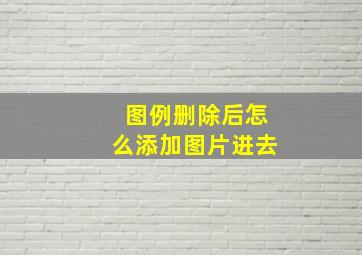 图例删除后怎么添加图片进去